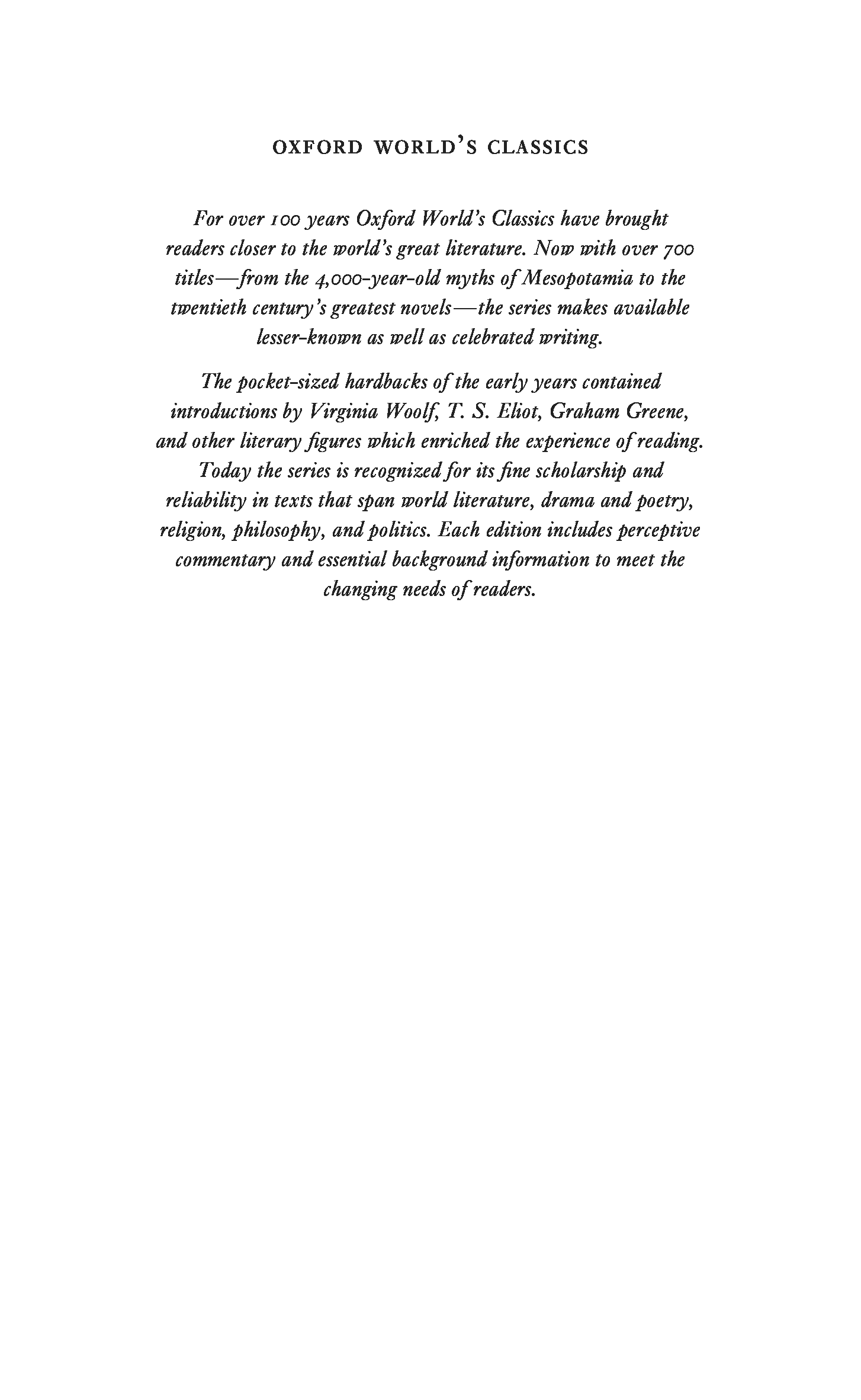 OXFORD WORLD'S CLASSICS

For over 100 years Oxford World's Classics have brought readers closer to the world's great literature. Now with over 700 titles—from the 4,000-year-old myths of Mesopotamia to the twentieth century's greatest novels—the series makes available lesser-known as well as celebrated writing.

The pocket-sized hardbacks of the early years contained introductions by Virginia Woolf, T. S. Eliot, Graham Greene, and other literary figures which enriched the experience of reading. Today the series is recognized for its fine scholarship and reliability in texts that span world literature, drama and poetry, religion, philosophy, and politics. Each edition includes perceptive commentary and essential background information to meet the changing needs of readers.